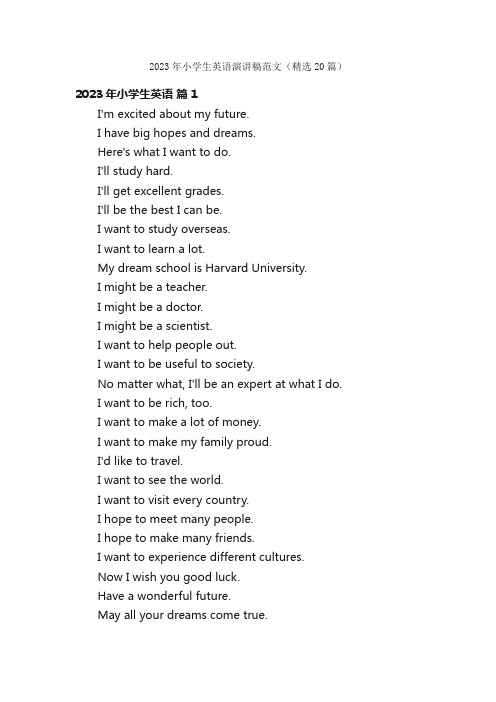 2023年小学生英语演讲稿范文（精选20篇）

2023年小学生英语 篇1

I'm excited about my future.
I have big hopes and dreams.
Here's what I want to do.
I'll study hard.
I'll get excellent grades.
I'll be the best I can be.
I want to study overseas.
I want to learn a lot.
My dream school is Harvard University.
I might be a teacher.
I might be a doctor.
I might be a scientist.
I want to help people out.
I want to be useful to society.
No matter what, I'll be an expert at what I do.
I want to be rich, too.
I want to make a lot of money.
I want to make my family proud.
I'd like to travel.
I want to see the world.
I want to visit every country.
I hope to meet many people.
I hope to make many friends.
I want to experience different cultures.
Now I wish you good luck.
Have a wonderful future.
May all your dreams come true.